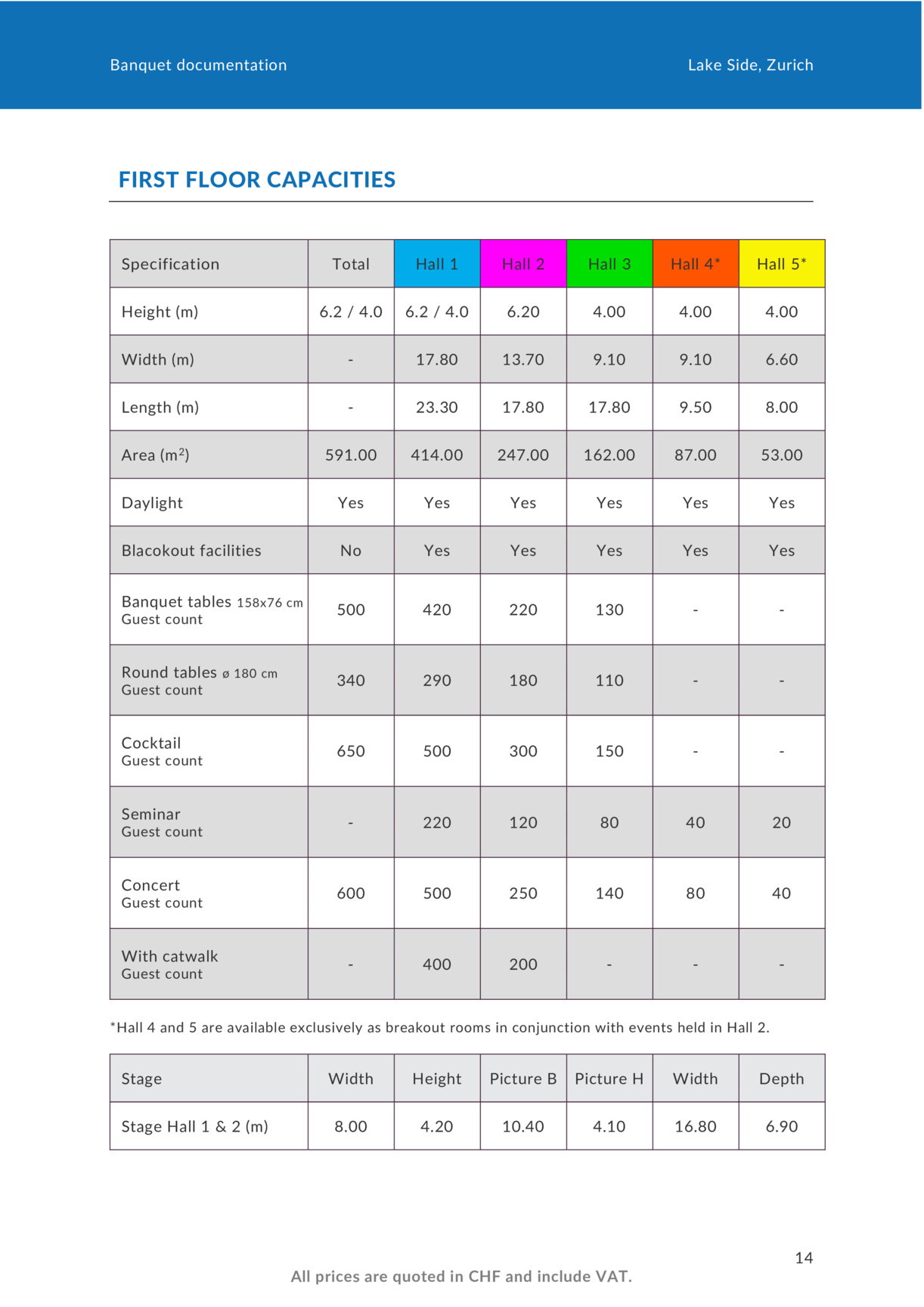 Banquet documentation

Lake Side, Zurich

FIRST FLOOR CAPACITIES

| Specification | Total | Hall 1 | Hall 2 | Hall 3 | Hall 4* | Hall 5* |
|---|---|---|---|---|---|---|
| Height (m) | 6.2 / 4.0 | 6.2 / 4.0 | 6.20 | 4.00 | 4.00 | 4.00 |
| Width (m) | - | 17.80 | 13.70 | 9.10 | 9.10 | 6.60 |
| Length (m) | - | 23.30 | 17.80 | 17.80 | 9.50 | 8.00 |
| Area ($m^2$) | 591.00 | 414.00 | 247.00 | 162.00 | 87.00 | 53.00 |
| Daylight | Yes | Yes | Yes | Yes | Yes | Yes |
| Blacokout facilities | No | Yes | Yes | Yes | Yes | Yes |
| Banquet tables 158x76 cm Guest count | 500 | 420 | 220 | 130 | - | - |
| Round tables ø 180 cm Guest count | 340 | 290 | 180 | 110 | - | - |
| Cocktail Guest count | 650 | 500 | 300 | 150 | - | - |
| Seminar Guest count | - | 220 | 120 | 80 | 40 | 20 |
| Concert Guest count | 600 | 500 | 250 | 140 | 80 | 40 |
| With catwalk Guest count | - | 400 | 200 | - | - | - |

*Hall 4 and 5 are available exclusively as breakout rooms in conjunction with events held in Hall 2.

| Stage | Width | Height | Picture B | Picture H | Width | Depth |
|---|---|---|---|---|---|---|
| Stage Hall 1 & 2 (m) | 8.00 | 4.20 | 10.40 | 4.10 | 16.80 | 6.90 |

14

All prices are quoted in CHF and include VAT.